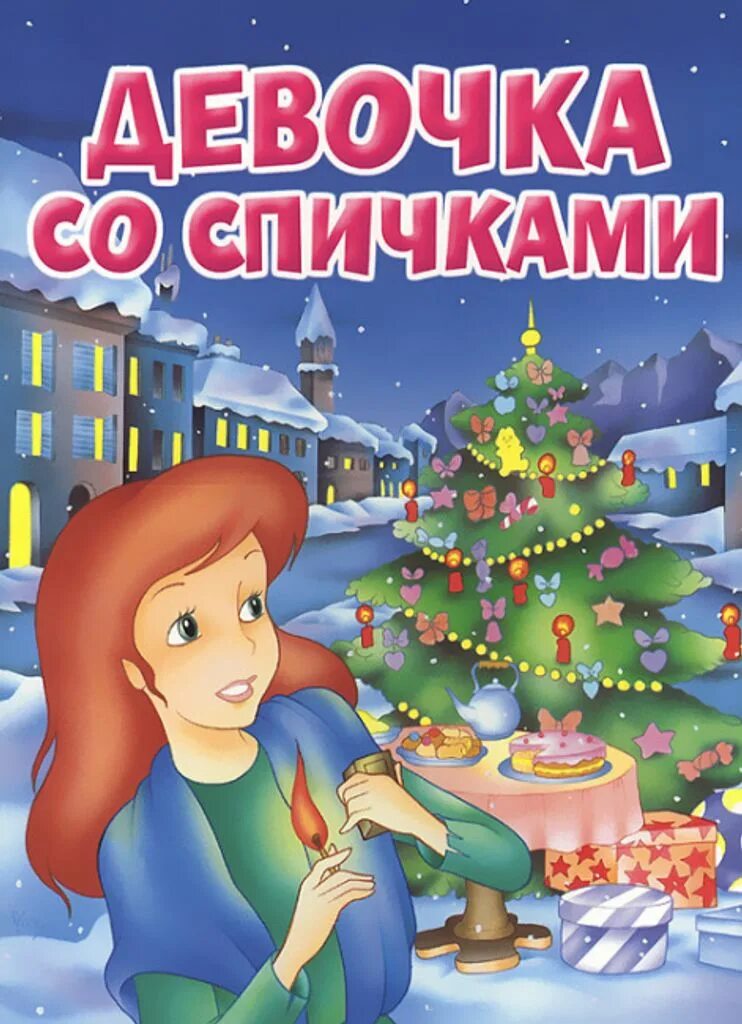 ДЕВОЧКА СО СПИЧКАМИ